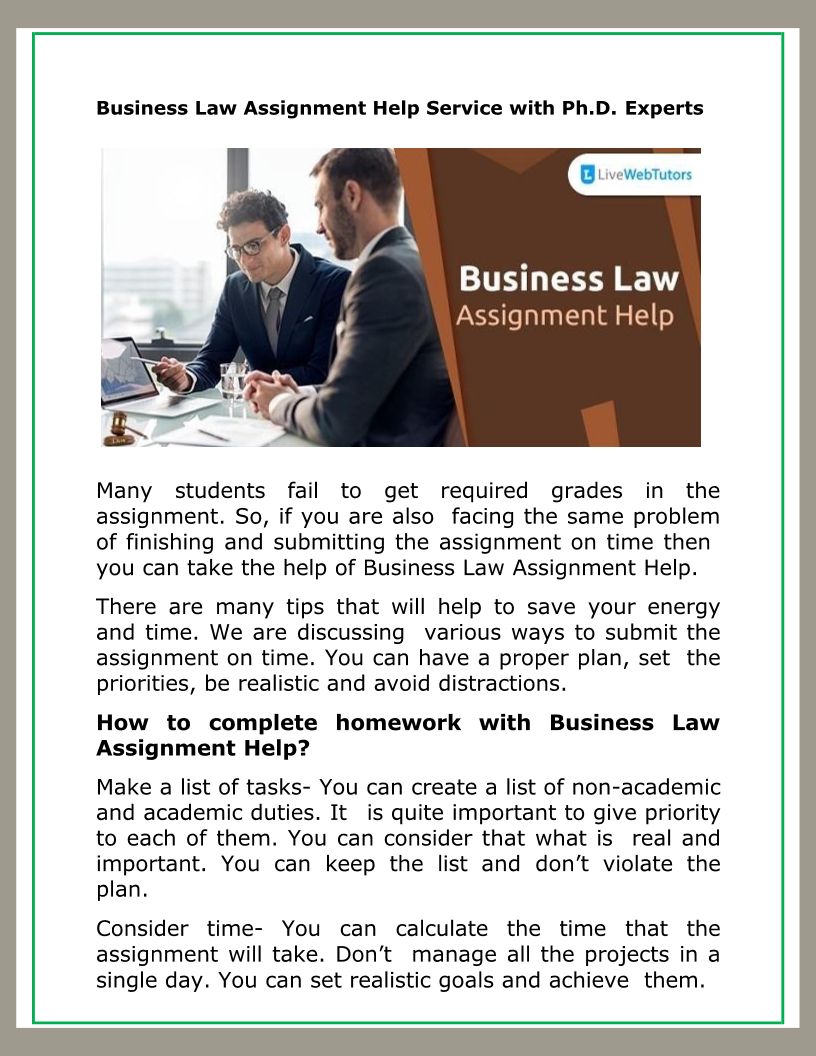 Business Law Assignment Help Service with Ph.D. Experts

LiveWebTutors

Business Law
Assignment Help

Many students fail to get required grades in the assignment. So, if you are also facing the same problem of finishing and submitting the assignment on time then you can take the help of Business Law Assignment Help.

There are many tips that will help to save your energy and time. We are discussing various ways to submit the assignment on time. You can have a proper plan, set the priorities, be realistic and avoid distractions.

How to complete homework with Business Law Assignment Help?

Make a list of tasks- You can create a list of non-academic and academic duties. It is quite important to give priority to each of them. You can consider that what is real and important. You can keep the list and don't violate the plan.

Consider time- You can calculate the time that the assignment will take. Don't manage all the projects in a single day. You can set realistic goals and achieve them.